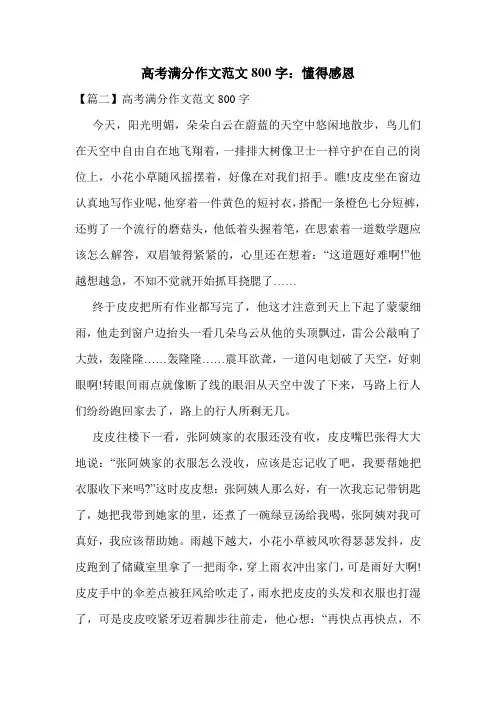 高考满分作文范文 800 字：懂得感恩

【篇二】高考满分作文范文 800 字

今天，阳光明媚，朵朵白云在蔚蓝的天空中悠闲地散步，鸟儿们在天空中自由自在地飞翔着，一排排大树像卫士一样守护在自己的岗位上，小花小草随风摇摆着，好像在对我们招手。瞧!皮皮坐在窗边认真地写作业呢，他穿着一件黄色的短衬衣，搭配一条橙色七分短裤，还剪了一个流行的蘑菇头，他低着头握着笔，在思索着一道数学题应该怎么解答，双眉皱得紧紧的，心里还在想着：“这道题好难啊!”他越想越急，不知不觉就开始抓耳挠腮了……

终于皮皮把所有作业都写完了，他这才注意到天上下起了蒙蒙细雨，他走到窗户边抬头一看几朵乌云从他的头顶飘过，雷公公敲响了大鼓，轰隆隆……轰隆隆……震耳欲聋，一道闪电划破了天空，好刺眼啊!转眼间雨点就像断了线的眼泪从天空中泼了下来，马路上行人们纷纷跑回家去了，路上的行人所剩无几。

皮皮往楼下一看，张阿姨家的衣服还没有收，皮皮嘴巴张得大大地说：“张阿姨家的衣服怎么没收，应该是忘记收了吧，我要帮她把衣服收下来吗?”这时皮皮想：张阿姨人那么好，有一次我忘记带钥匙了，她把我带到她家的里，还煮了一碗绿豆汤给我喝，张阿姨对我可真好，我应该帮助她。雨越下越大，小花小草被风吹得瑟瑟发抖，皮皮跑到了储藏室里拿了一把雨伞，穿上雨衣冲出家门，可是雨好大啊!皮皮手中的伞差点被狂风给吹走了，雨水把皮皮的头发和衣服也打湿了，可是皮皮咬紧牙迈着脚步往前走，他心想：“再快点再快点，不